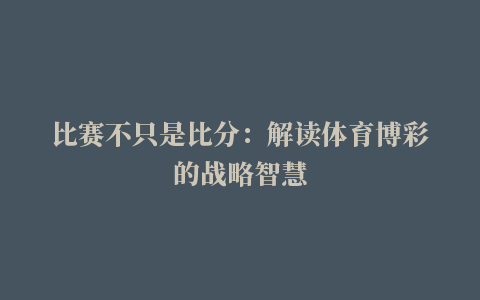 比赛不只是比分：解读体育博彩的战略智慧